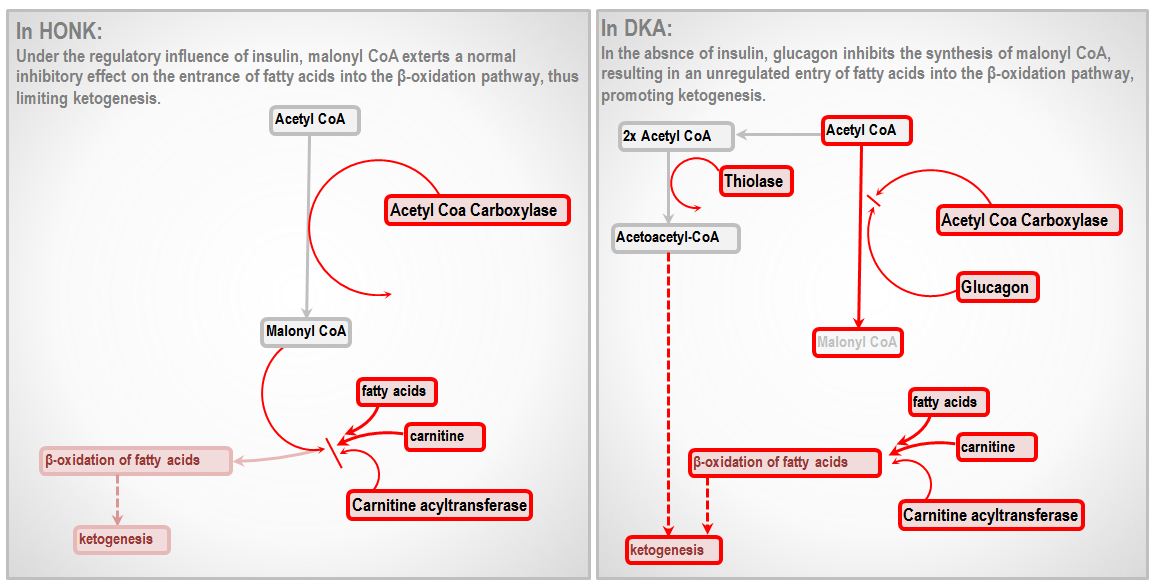 In HONK:

Under the regulatory influence of insulin, malonyl CoA exterts a normal inhibitory effect on the entrance of fatty acids into the β-oxidation pathway, thus limiting ketogenesis.

Acetyl CoA

Acetyl Coa Carboxylase

Malonyl CoA

fatty acids

carnitine

β-oxidation of fatty acids

Carnitine acyltransferase

ketogenesis

In DKA:

In the absnce of insulin, glucagon inhibits the synthesis of malonyl CoA, resulting in an unregulated entry of fatty acids into the β-oxidation pathway, promoting ketogenesis.

2x Acetyl CoA

Acetyl CoA

Thiolase

Acetyl Coa Carboxylase

Acetoacetyl-CoA

Glucagon

Malonyl CoA

fatty acids

carnitine

β-oxidation of fatty acids

Carnitine acyltransferase

ketogenesis